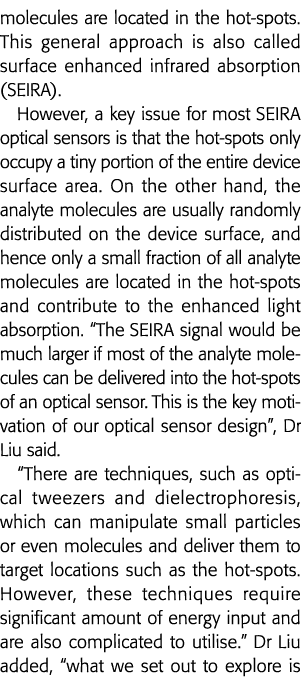 molecules are located in the hot-spots. This general approach is also called surface enhanced infrared absorption (SEIRA).

However, a key issue for most SEIRA optical sensors is that the hot-spots only occupy a tiny portion of the entire device surface area. On the other hand, the analyte molecules are usually randomly distributed on the device surface, and hence only a small fraction of all analyte molecules are located in the hot-spots and contribute to the enhanced light absorption. "The SEIRA signal would be much larger if most of the analyte molecules can be delivered into the hot-spots of an optical sensor. This is the key motivation of our optical sensor design", Dr Liu said.

"There are techniques, such as optical tweezers and dielectrophoresis, which can manipulate small particles or even molecules and deliver them to target locations such as the hot-spots. However, these techniques require significant amount of energy input and are also complicated to utilise." Dr Liu added, "what we set out to explore is